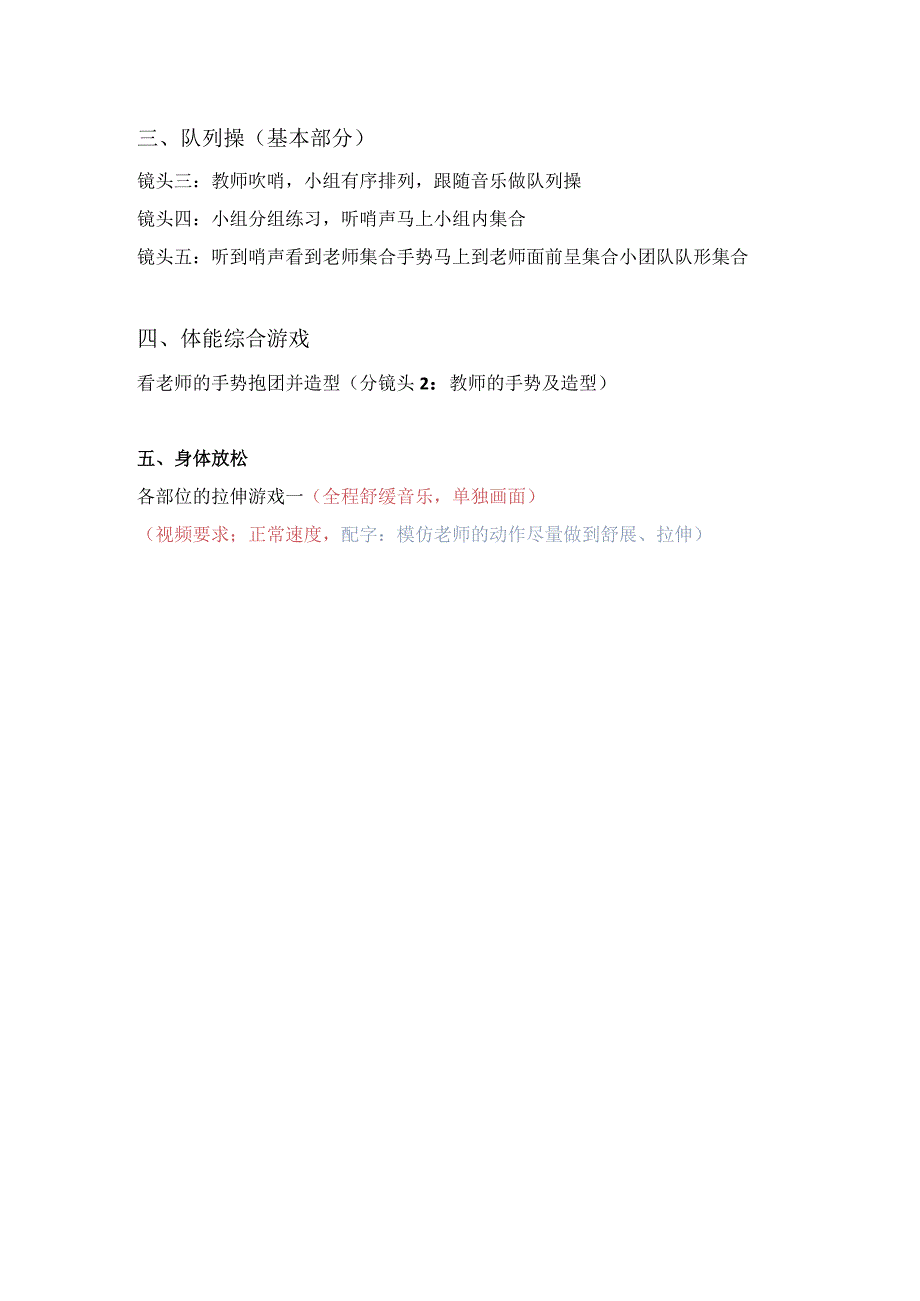 三、队列操（基本部分）

镜头三：教师吹哨，小组有序排列，跟随音乐做队列操

镜头四：小组分组练习，听哨声马上小组内集合

镜头五：听到哨声看到老师集合手势马上到老师面前呈集合小团队队形集合

四、体能综合游戏

看老师的手势抱团并造型（分镜头 2：教师的手势及造型）

五、身体放松

各部位的拉伸游戏一（全程舒缓音乐，单独画面）

（视频要求；正常速度，配字：模仿老师的动作尽量做到舒展、拉伸）